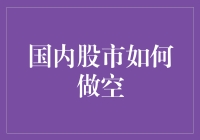 国内股市如何做空